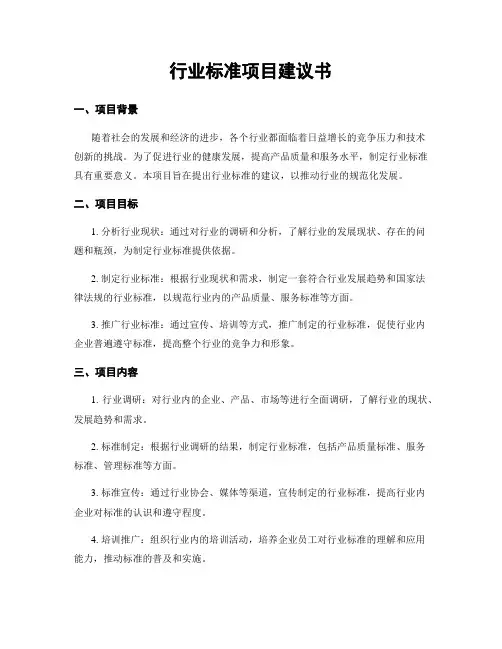 行业标准项目建议书

一、项目背景

随着社会的发展和经济的进步，各个行业都面临着日益增长的竞争压力和技术创新的挑战。为了促进行业的健康发展，提高产品质量和服务水平，制定行业标准具有重要意义。本项目旨在提出行业标准的建议，以推动行业的规范化发展。

二、项目目标

1. 分析行业现状：通过对行业的调研和分析，了解行业的发展现状、存在的问题和瓶颈，为制定行业标准提供依据。

2. 制定行业标准：根据行业现状和需求，制定一套符合行业发展趋势和国家法律法规的行业标准，以规范行业内的产品质量、服务标准等方面。

3. 推广行业标准：通过宣传、培训等方式，推广制定的行业标准，促使行业内企业普遍遵守标准，提高整个行业的竞争力和形象。

三、项目内容

1. 行业调研：对行业内的企业、产品、市场等进行全面调研，了解行业的现状、发展趋势和需求。

2. 标准制定：根据行业调研的结果，制定行业标准，包括产品质量标准、服务标准、管理标准等方面。

3. 标准宣传：通过行业协会、媒体等渠道，宣传制定的行业标准，提高行业内企业对标准的认识和遵守程度。

4. 培训推广：组织行业内的培训活动，培养企业员工对行业标准的理解和应用能力，推动标准的普及和实施。